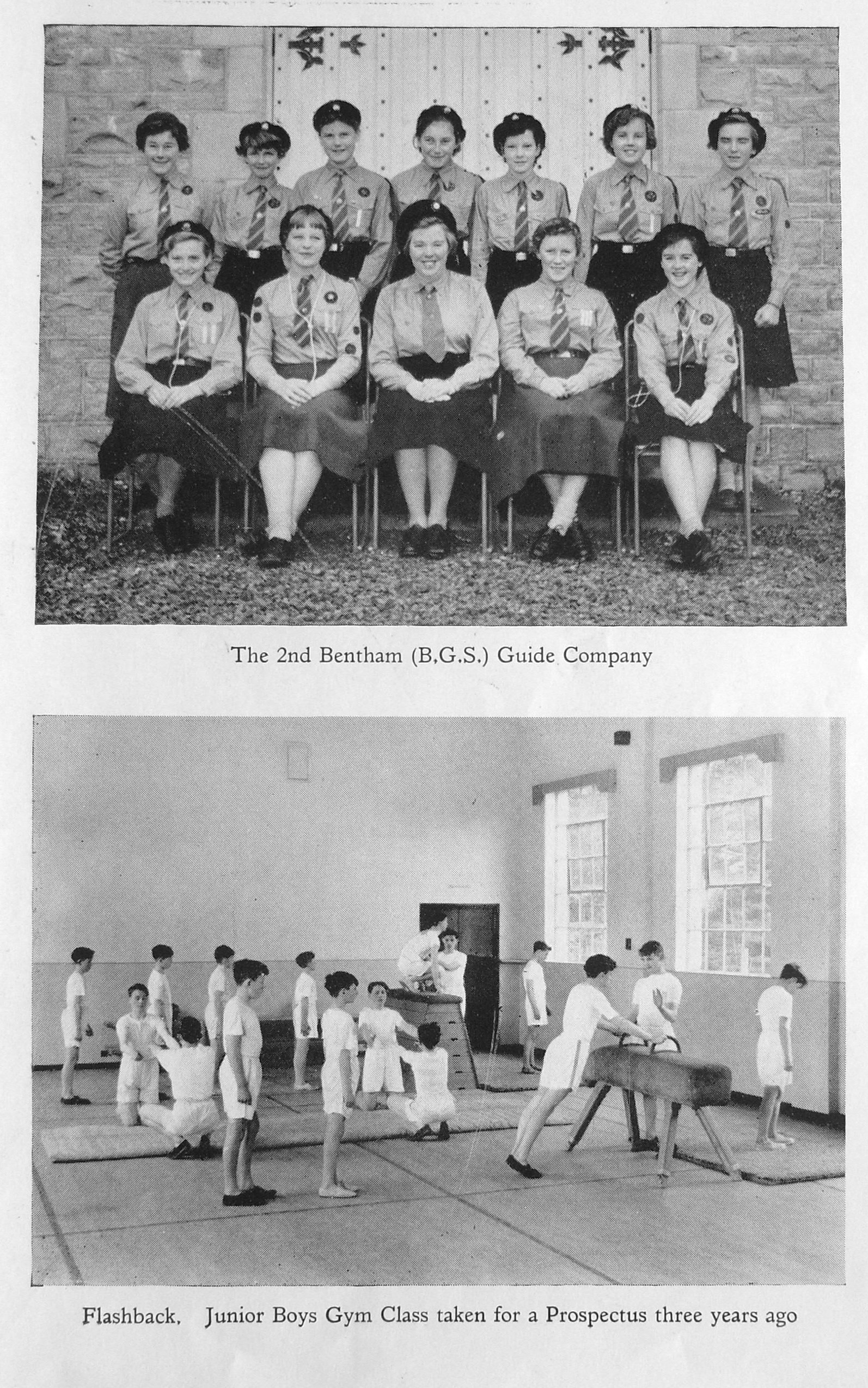 The 2nd Bentham (B.G.S.) Guide Company

Flashback. Junior Boys Gym Class taken for a Prospectus three years ago